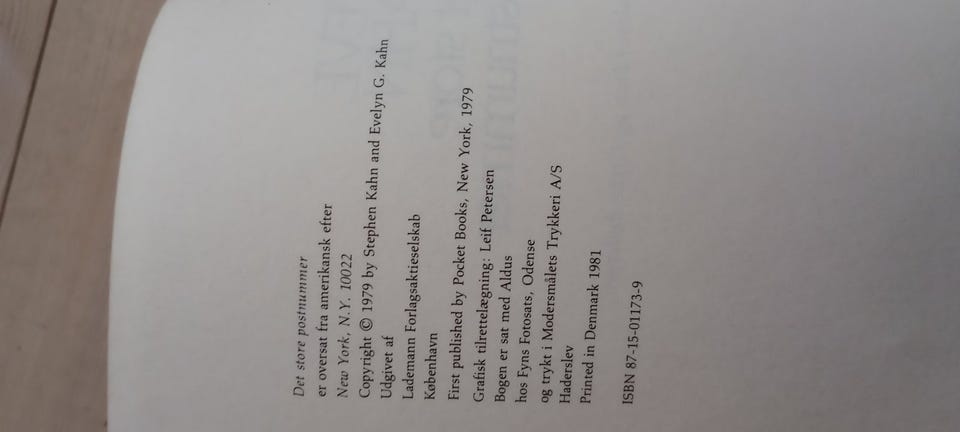 Det store postnummer
er oversat fra amerikansk efter
New York, N.Y. 10022
Copyright © 1979 by Stephen Kahn and Evelyn G. Kahn
Udgivet af
Lademann Forlagsaktieselskab
København
First published by Pocket Books, New York, 1979
Grafisk tilrettelægning: Leif Petersen
Bogen er sat med Aldus
hos Fyns Fotosats, Odense
og trykt i Modersmålets Trykkeri A/S
Haderslev
Printed in Denmark 1981

ISBN 87-15-01173-9